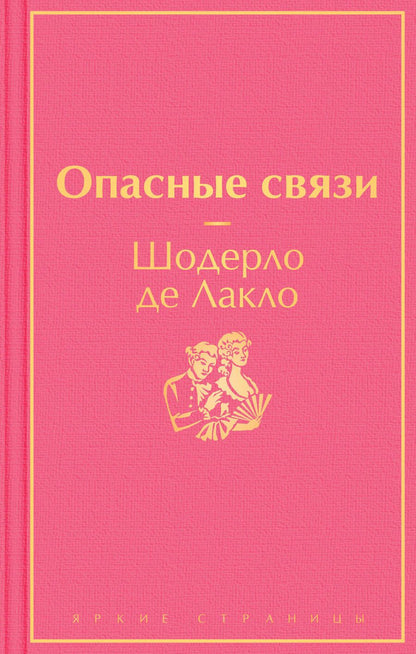 Опасные связи

Шодерло де Лакло

ЯРКИЕ СТРАНИЦЫ